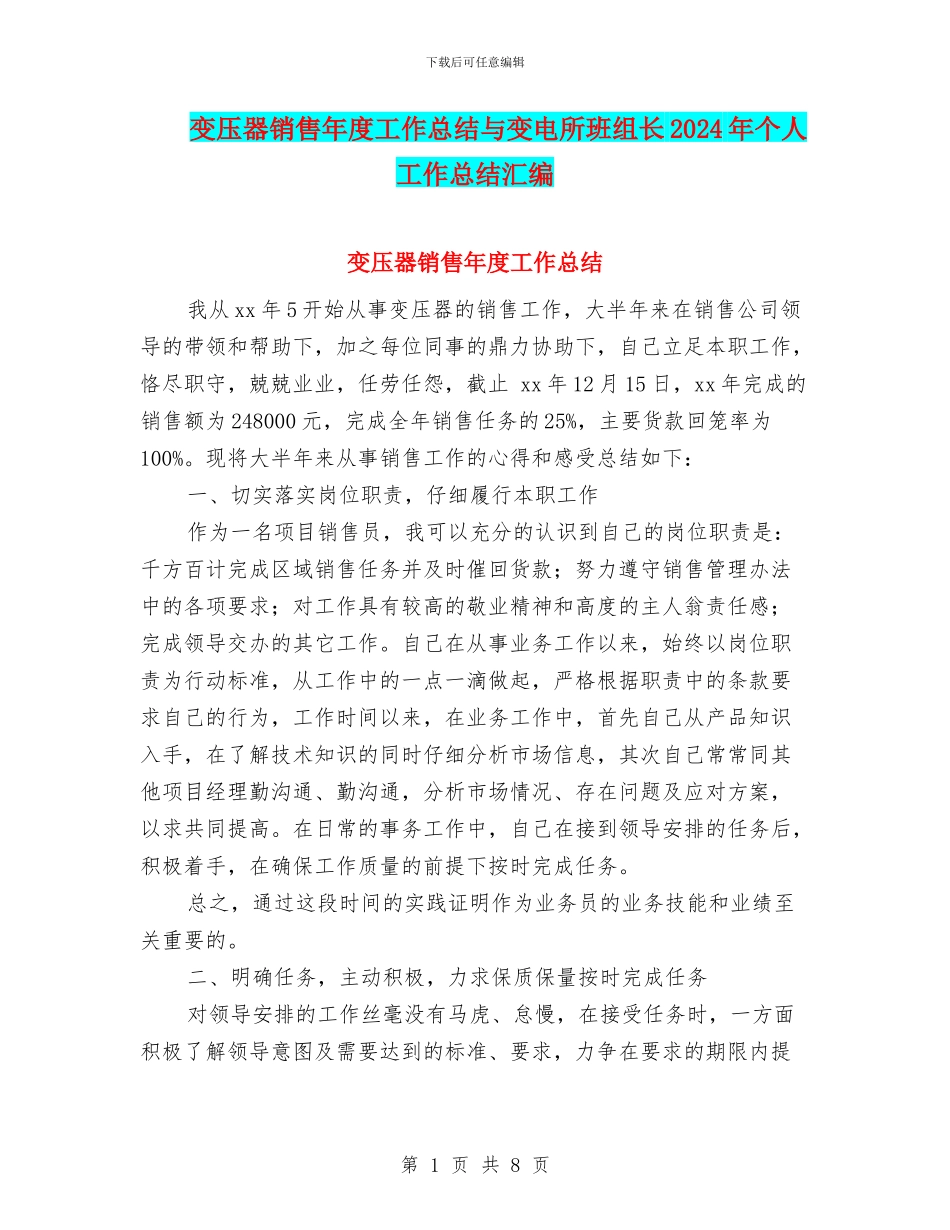 下载后可任意编辑

变压器销售年度工作总结与变电所班组长2024年个人工作总结汇编

变压器销售年度工作总结

我从xx年5开始从事变压器的销售工作，大半年来在销售公司领导的带领和帮助下，加之每位同事的鼎力协助下，自己立足本职工作，恪尽职守，兢兢业业，任劳任怨，截止 xx年12月15日，xx年完成的销售额为248000元，完成全年销售任务的25%，主要货款回笼率为100%。现将大半年来从事销售工作的心得和感受总结如下：

一、切实落实岗位职责，仔细履行本职工作

作为一名项目销售员，我可以充分的认识到自己的岗位职责是：千方百计完成区域销售任务并及时催回货款；努力遵守销售管理办法中的各项要求；对工作具有较高的敬业精神和高度的主人翁责任感；完成领导交办的其它工作。自己在从事业务工作以来，始终以岗位职责为行动标准，从工作中的一点一滴做起，严格根据职责中的条款要求自己的行为，工作时间以来，在业务工作中，首先自己从产品知识入手，在了解技术知识的同时仔细分析市场信息，其次自己常常同其他项目经理勤沟通、勤沟通，分析市场情况、存在问题及应对方案，以求共同提高。在日常的事务工作中，自己在接到领导安排的任务后，积极着手，在确保工作质量的前提下按时完成任务。

总之，通过这段时间的实践证明作为业务员的业务技能和业绩至关重要的。

二、明确任务，主动积极，力求保质保量按时完成任务

对领导安排的工作丝毫没有马虎、怠慢，在接受任务时，一方面积极了解领导意图及需要达到的标准、要求，力争在要求的期限内提

第 1 页 共 8 页